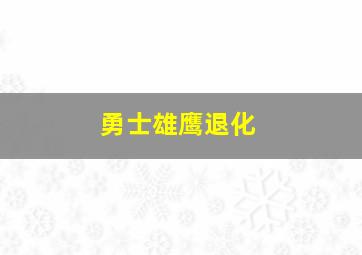 勇士雄鹰退化